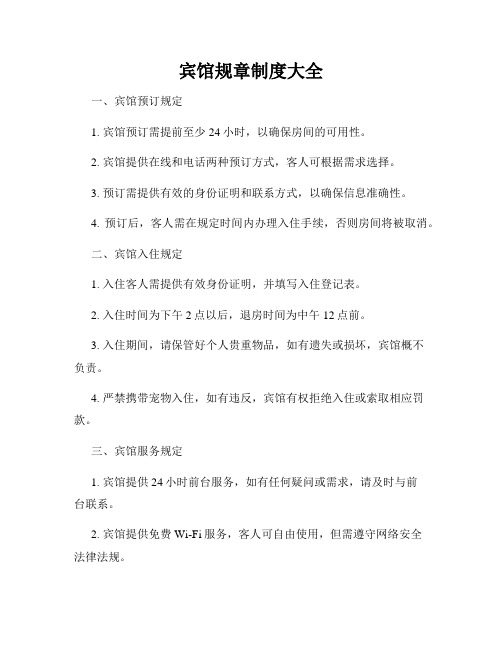 宾馆规章制度大全

一、宾馆预订规定

1. 宾馆预订需提前至少 24 小时，以确保房间的可用性。

2. 宾馆提供在线和电话两种预订方式，客人可根据需求选择。

3. 预订需提供有效的身份证明和联系方式，以确保信息准确性。

4. 预订后，客人需在规定时间内办理入住手续，否则房间将被取消。

二、宾馆入住规定

1. 入住客人需提供有效身份证明，并填写入住登记表。

2. 入住时间为下午 2 点以后，退房时间为中午 12 点前。

3. 入住期间，请保管好个人贵重物品，如有遗失或损坏，宾馆概不负责。

4. 严禁携带宠物入住，如有违反，宾馆有权拒绝入住或索取相应罚款。

三、宾馆服务规定

1. 宾馆提供 24 小时前台服务，如有任何疑问或需求，请及时与前台联系。

2. 宾馆提供免费 Wi-Fi 服务，客人可自由使用，但需遵守网络安全法律法规。